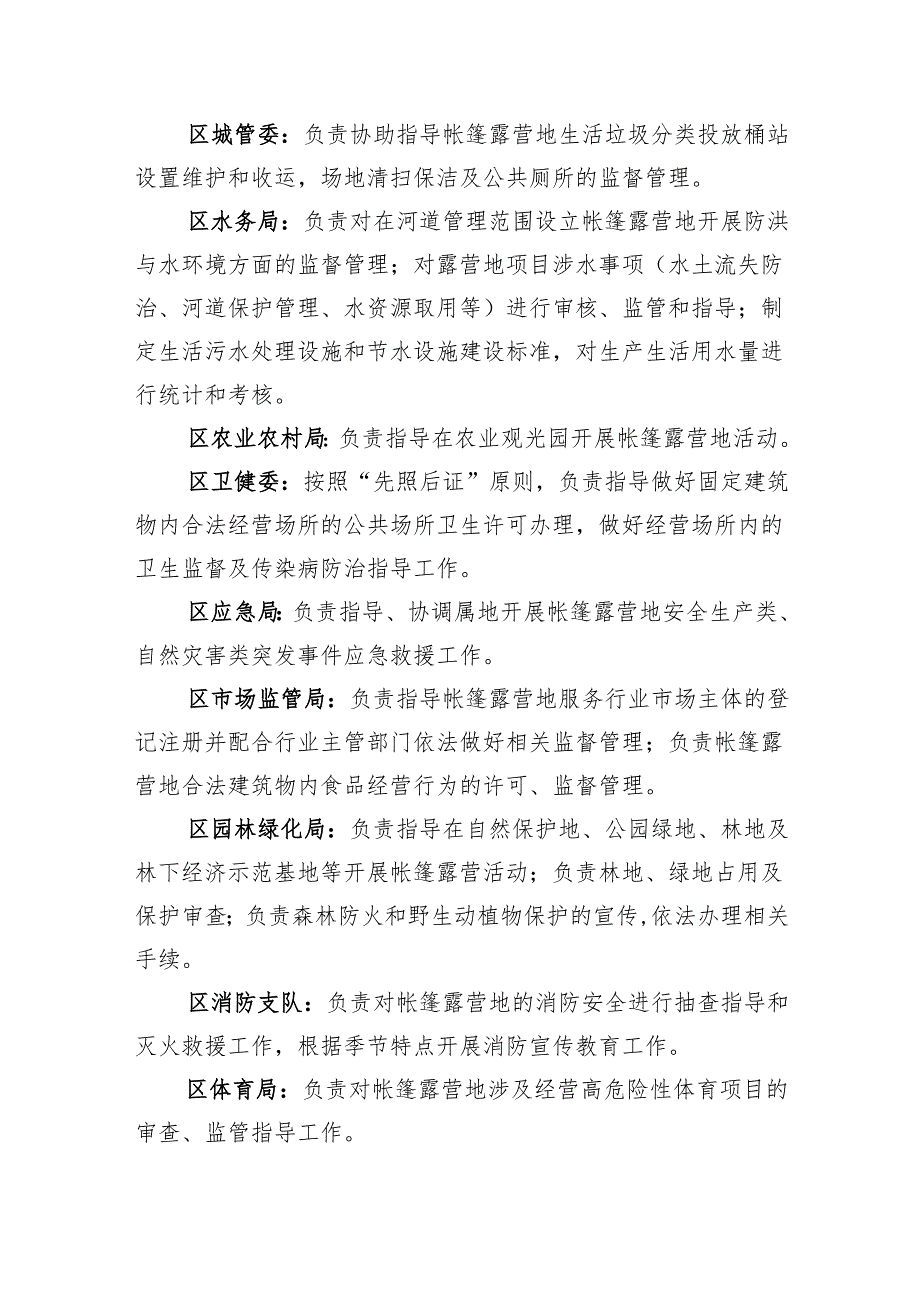 区城管委：负责协助指导帐篷露营地生活垃圾分类投放桶站设置维护和收运，场地清扫保洁及公共厕所的监督管理。

区水务局：负责对在河道管理范围设立帐篷露营地开展防洪与水环境方面的监督管理；对露营地项目涉水事项（水土流失防治、河道保护管理、水资源取用等）进行审核、监管和指导；制定生活污水处理设施和节水设施建设标准，对生产生活用水量进行统计和考核。

区农业农村局：负责指导在农业观光园开展帐篷露营地活动。

区卫健委：按照“先照后证”原则，负责指导做好固定建筑物内合法经营场所的公共场所卫生许可办理，做好经营场所内的卫生监督及传染病防治指导工作。

区应急局：负责指导、协调属地开展帐篷露营地安全生产类、自然灾害类突发事件应急救援工作。

区市场监管局：负责指导帐篷露营地服务行业市场主体的登记注册并配合行业主管部门依法做好相关监督管理；负责帐篷露营地合法建筑物内食品经营行为的许可、监督管理。

区园林绿化局：负责指导在自然保护地、公园绿地、林地及林下经济示范基地等开展帐篷露营活动；负责林地、绿地占用及保护审查；负责森林防火和野生动植物保护的宣传，依法办理相关手续。

区消防支队：负责对帐篷露营地的消防安全进行抽查指导和灭火救援工作，根据季节特点开展消防宣传教育工作。

区体育局：负责对帐篷露营地涉及经营高危险性体育项目的审查、监管指导工作。